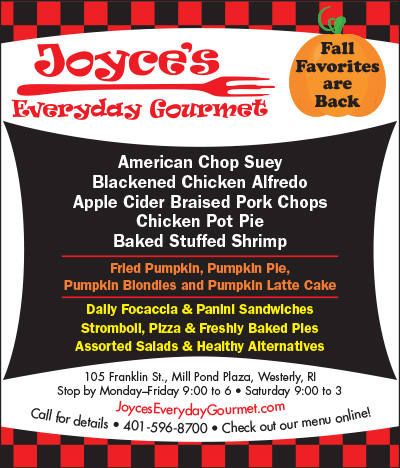 Joyce's
Everyday Gourmet

Fall Favorites are Back

American Chop Suey
Blackened Chicken Alfredo
Apple Cider Braised Pork Chops
Chicken Pot Pie
Baked Stuffed Shrimp

Fried Pumpkin, Pumpkin Pie,
Pumpkin Blondies and Pumpkin Latte Cake

Daily Focaccia & Panini Sandwiches
Stromboli, Pizza & Freshly Baked Pies
Assorted Salads & Healthy Alternatives

105 Franklin St., Mill Pond Plaza, Westerly, RI
Stop by Monday–Friday 9:00 to 6 • Saturday 9:00 to 3
JoycesEverydayGourmet.com
Call for details • 401-596-8700 • Check out our menu online!